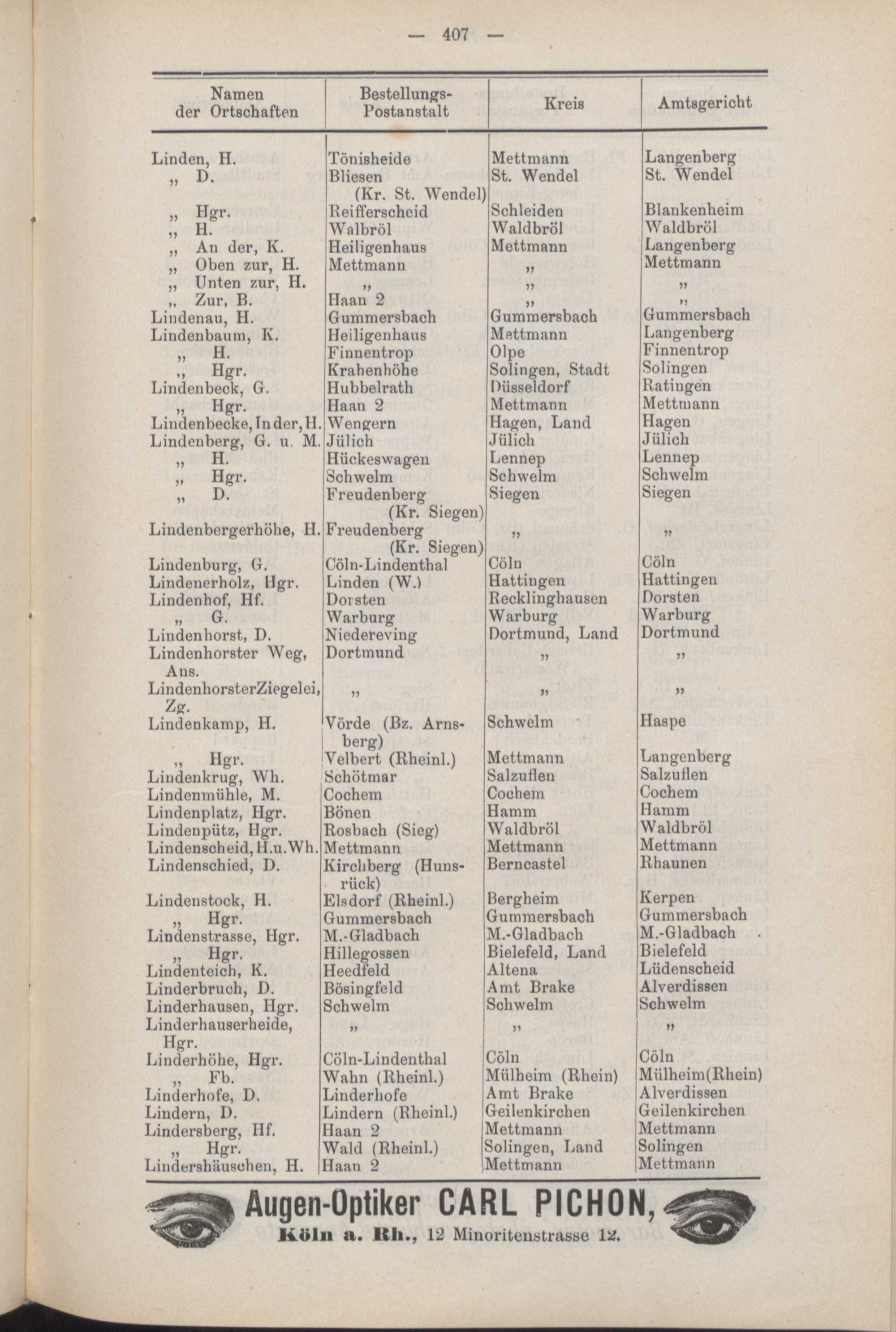 — 407 —

| Namen der Ortschaften | Bestellungs-Postanstalt | Kreis | Amtsgericht |
|---|---|---|---|
| Linden, H. | Tönisheide | Mettmann | Langenberg |
| „ D. | Bliesen (Kr. St. Wendel) | St. Wendel | St. Wendel |
| „ Hgr. | Reifferscheid | Schleiden | Blankenheim |
| „ H. | Walbröl | Waldbröl | Waldbröl |
| „ An der, K. | Heiligenhaus | Mettmann | Langenberg |
| „ Oben zur, H. | Mettmann | „ | Mettmann |
| „ Unten zur, H. | „ | „ | „ |
| „ Zur, B. | Haan 2 | „ | „ |
| Lindenau, H. | Gummersbach | Gummersbach | Gummersbach |
| Lindenbaum, K. | Heiligenhaus | Mettmann | Langenberg |
| „ H. | Finnentrop | Olpe | Finnentrop |
| „ Hgr. | Krahenhöhe | Solingen, Stadt | Solingen |
| Lindenbeck, G. | Hubbelrath | Düsseldorf | Ratingen |
| „ Hgr. | Haan 2 | Mettmann | Mettmann |
| Lindenbecke, In der, H. | Wengern | Hagen, Land | Hagen |
| Lindenberg, G. u. M. | Jülich | Jülich | Jülich |
| „ H. | Hückeswagen | Lennep | Lennep |
| „ Hgr. | Schwelm | Schwelm | Schwelm |
| „ D. | Freudenberg (Kr. Siegen) | Siegen | Siegen |
| Lindenbergerhöhe, H. | Freudenberg (Kr. Siegen) | „ | „ |
| Lindenburg, G. | Cöln-Lindenthal | Cöln | Cöln |
| Lindenerholz, Hgr. | Linden (W.) | Hattingen | Hattingen |
| Lindenhof, Hf. | Dorsten | Recklinghausen | Dorsten |
| „ G. | Warburg | Warburg | Warburg |
| Lindenhorst, D. | Niedereving | Dortmund, Land | Dortmund |
| Lindenhorster Weg, Ans. | Dortmund | „ | „ |
| LindenhorsterZiegelei, Zg. | „ | „ | „ |
| Lindenkamp, H. | Vörde (Bz. Arnsberg) | Schwelm | Haspe |
| „ Hgr. | Velbert (Rheinl.) | Mettmann | Langenberg |
| Lindenkrug, Wh. | Schötmar | Salzuflen | Salzuflen |
| Lindenmühle, M. | Cochem | Cochem | Cochem |
| Lindenplatz, Hgr. | Bönen | Hamm | Hamm |
| Lindenpütz, Hgr. | Rosbach (Sieg) | Waldbröl | Waldbröl |
| Lindenscheid, H.u.Wh. | Mettmann | Mettmann | Mettmann |
| Lindenschied, D. | Kirchberg (Hunsrück) | Berncastel | Rhaunen |
| Lindenstock, H. | Elsdorf (Rheinl.) | Bergheim | Kerpen |
| „ Hgr. | Gummersbach | Gummersbach | Gummersbach |
| Lindenstrasse, Hgr. | M.-Gladbach | M.-Gladbach | M.-Gladbach |
| „ Hgr. | Hillegossen | Bielefeld, Land | Bielefeld |
| Lindenteich, K. | Heedfeld | Altena | Lüdenscheid |
| Linderbruch, D. | Bösingfeld | Amt Brake | Alverdissen |
| Linderhausen, Hgr. | Schwelm | Schwelm | Schwelm |
| Linderhauserheide, Hgr. | „ | „ | „ |
| Linderhöhe, Hgr. | Cöln-Lindenthal | Cöln | Cöln |
| „ Fb. | Wahn (Rheinl.) | Mülheim (Rhein) | Mülheim(Rhein) |
| Linderhofe, D. | Linderhofe | Amt Brake | Alverdissen |
| Lindern, D. | Lindern (Rheinl.) | Geilenkirchen | Geilenkirchen |
| Lindersberg, Hf. | Haan 2 | Mettmann | Mettmann |
| „ Hgr. | Wald (Rheinl.) | Solingen, Land | Solingen |
| Lindershäuschen, H. | Haan 2 | Mettmann | Mettmann |

Augen-Optiker CARL PICHON,
Köln a. Rh., 12 Minoritenstrasse 12.